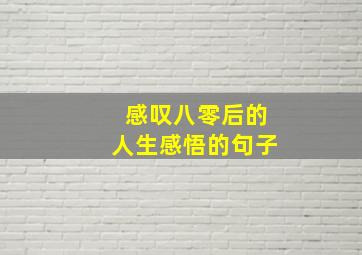 感叹八零后的
人生感悟的句子